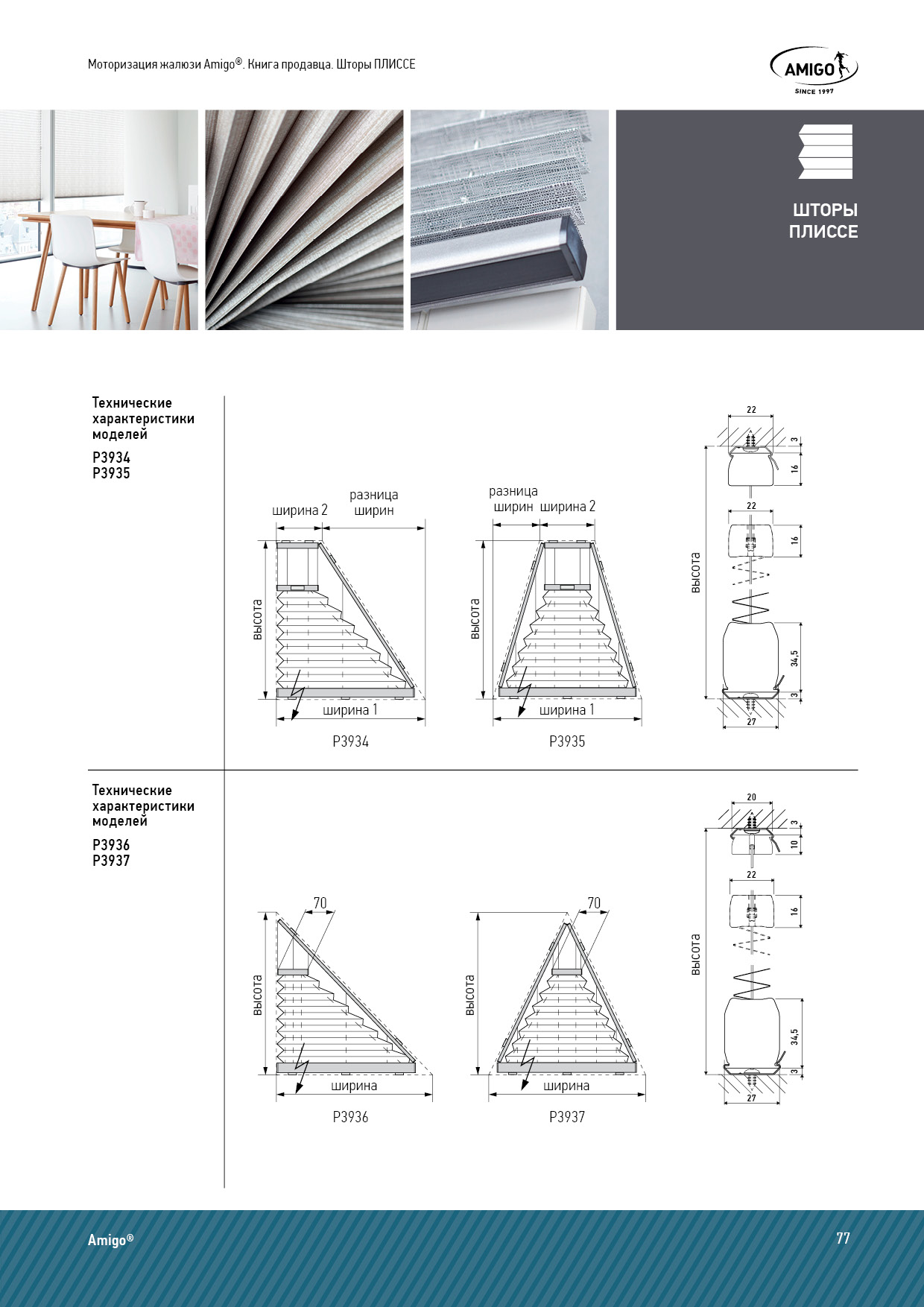 Моторизация жалюзи Amigo®. Книга продавца. Шторы ПЛИССЕ

AMIGO
SINCE 1997

ШТОРЫ ПЛИССЕ

Технические характеристики моделей
P3934
P3935

ширина 2
разница ширин
высота
ширина 1
P3934

разница ширин
ширина 2
высота
ширина 1
P3935

22
3
16
22
16
высота
34,5
3
27

Технические характеристики моделей
P3936
P3937

70
высота
ширина
P3936

70
высота
ширина
P3937

20
3
10
22
16
высота
34,5
3
27

Amigo®
77